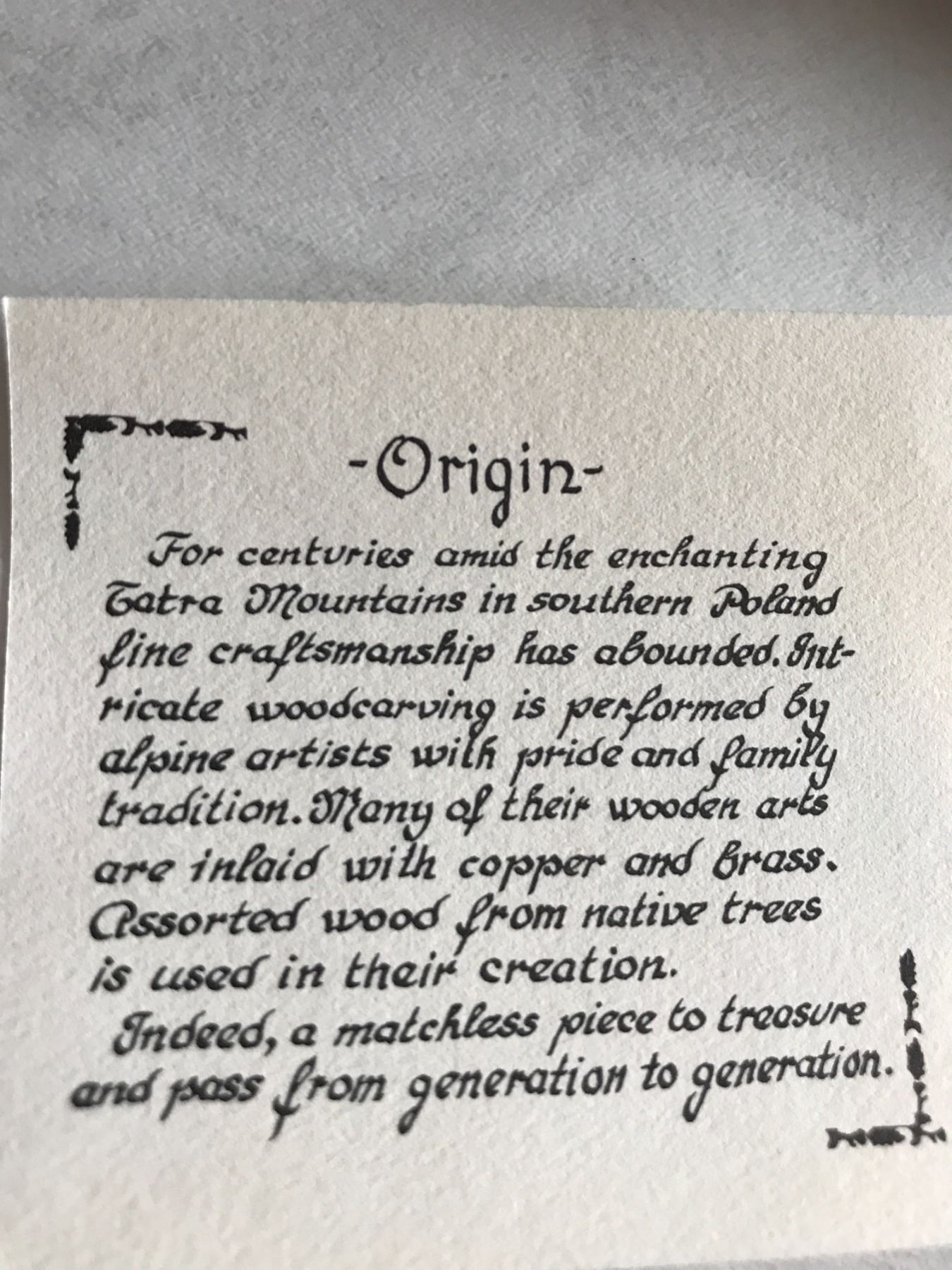 -Origin-

For centuries amid the enchanting Tatra Mountains in southern Poland fine craftsmanship has abounded. Intricate woodcarving is performed by alpine artists with pride and family tradition. Many of their wooden arts are inlaid with copper and brass. Assorted wood from native trees is used in their creation.

Indeed, a matchless piece to treasure and pass from generation to generation.